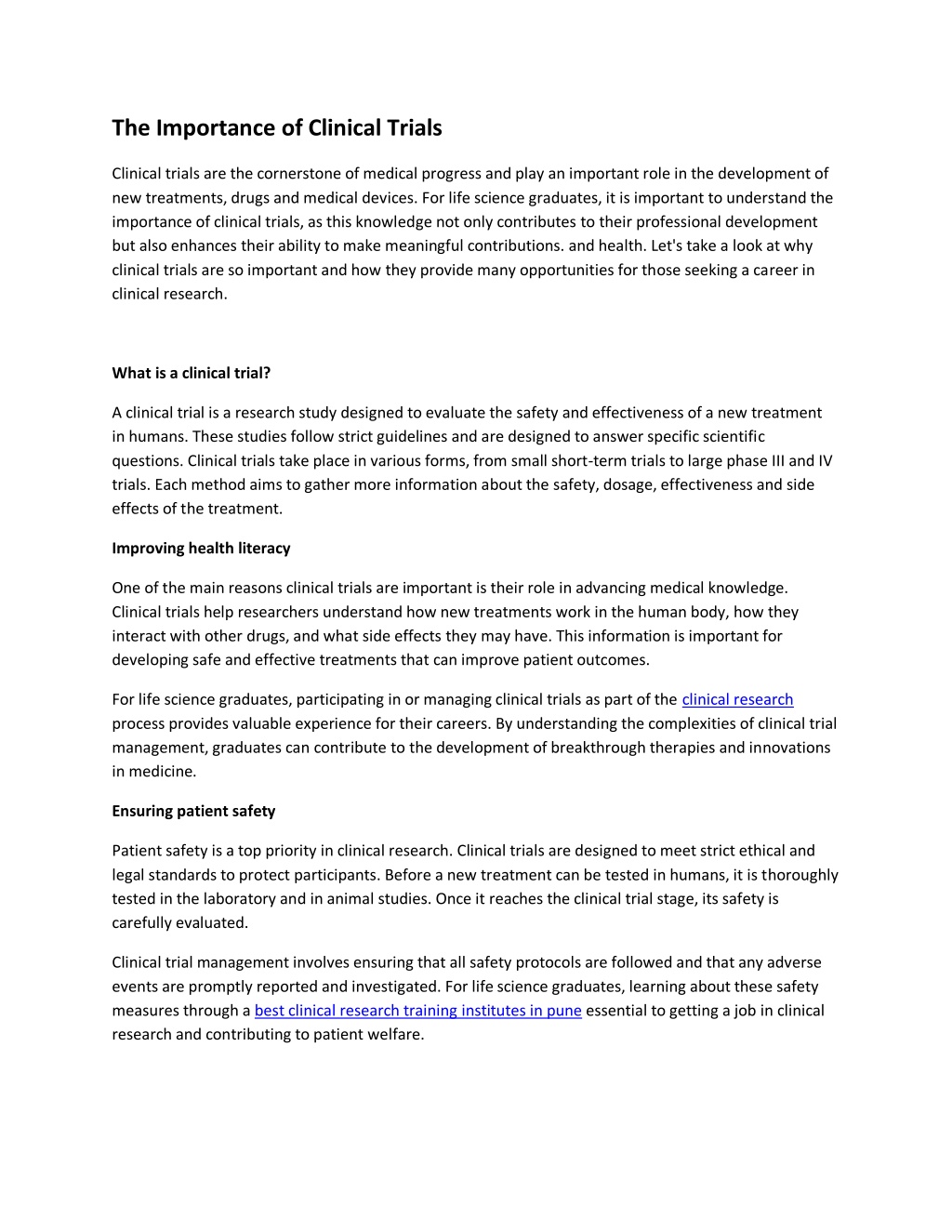 The Importance of Clinical Trials

Clinical trials are the cornerstone of medical progress and play an important role in the development of new treatments, drugs and medical devices. For life science graduates, it is important to understand the importance of clinical trials, as this knowledge not only contributes to their professional development but also enhances their ability to make meaningful contributions. and health. Let's take a look at why clinical trials are so important and how they provide many opportunities for those seeking a career in clinical research.

What is a clinical trial?

A clinical trial is a research study designed to evaluate the safety and effectiveness of a new treatment in humans. These studies follow strict guidelines and are designed to answer specific scientific questions. Clinical trials take place in various forms, from small short-term trials to large phase III and IV trials. Each method aims to gather more information about the safety, dosage, effectiveness and side effects of the treatment.

Improving health literacy

One of the main reasons clinical trials are important is their role in advancing medical knowledge. Clinical trials help researchers understand how new treatments work in the human body, how they interact with other drugs, and what side effects they may have. This information is important for developing safe and effective treatments that can improve patient outcomes.

For life science graduates, participating in or managing clinical trials as part of the clinical research process provides valuable experience for their careers. By understanding the complexities of clinical trial management, graduates can contribute to the development of breakthrough therapies and innovations in medicine.

Ensuring patient safety

Patient safety is a top priority in clinical research. Clinical trials are designed to meet strict ethical and legal standards to protect participants. Before a new treatment can be tested in humans, it is thoroughly tested in the laboratory and in animal studies. Once it reaches the clinical trial stage, its safety is carefully evaluated.

Clinical trial management involves ensuring that all safety protocols are followed and that any adverse events are promptly reported and investigated. For life science graduates, learning about these safety measures through a best clinical research training institutes in pune essential to getting a job in clinical research and contributing to patient welfare.